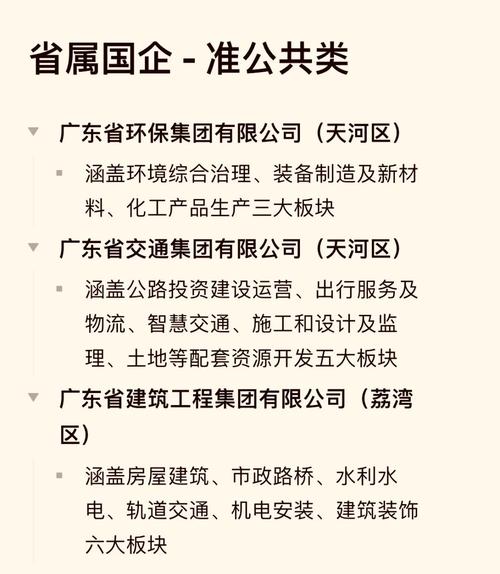 省属国企 - 准公共类

广东省环保集团有限公司（天河区）

涵盖环境综合治理、装备制造及新材料、化工产品生产三大板块

广东省交通集团有限公司（天河区）

涵盖公路投资建设运营、出行服务及物流、智慧交通、施工和设计及监理、土地等配套资源开发五大板块

广东省建筑工程集团有限公司（荔湾区）

涵盖房屋建筑、市政路桥、水利水电、轨道交通、机电安装、建筑装饰六大板块